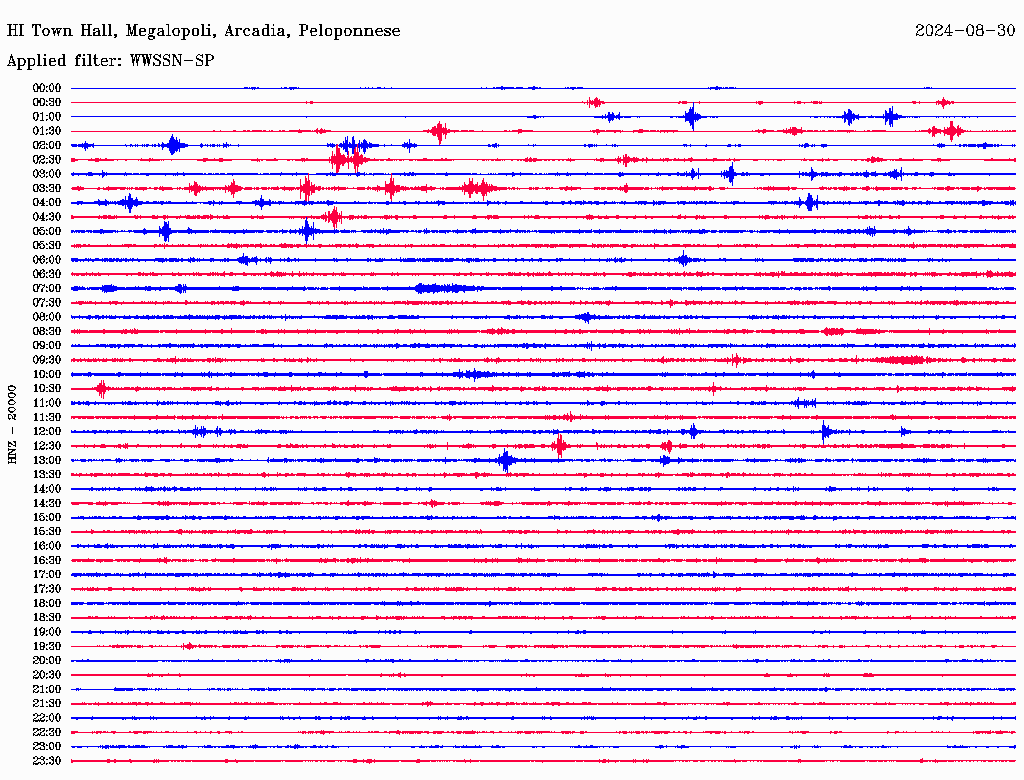 HI Town Hall, Megalopoli, Arcadia, Peloponnese
2024-08-30
Applied filter: WWSSN-SP

HNZ - 20000

00:00
00:30
01:00
01:30
02:00
02:30
03:00
03:30
04:00
04:30
05:00
05:30
06:00
06:30
07:00
07:30
08:00
08:30
09:00
09:30
10:00
10:30
11:00
11:30
12:00
12:30
13:00
13:30
14:00
14:30
15:00
15:30
16:00
16:30
17:00
17:30
18:00
18:30
19:00
19:30
20:00
20:30
21:00
21:30
22:00
22:30
23:00
23:30